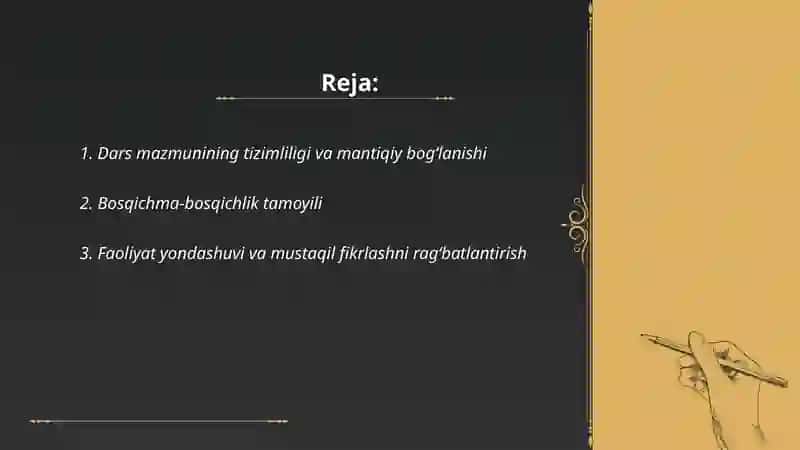 Reja:

1. Dars mazmunining tizimliligi va mantiqiy bog‘lanishi

2. Bosqichma-bosqichlik tamoyili

3. Faoliyat yondashuvi va mustaqil fikrlashni rag‘batlantirish